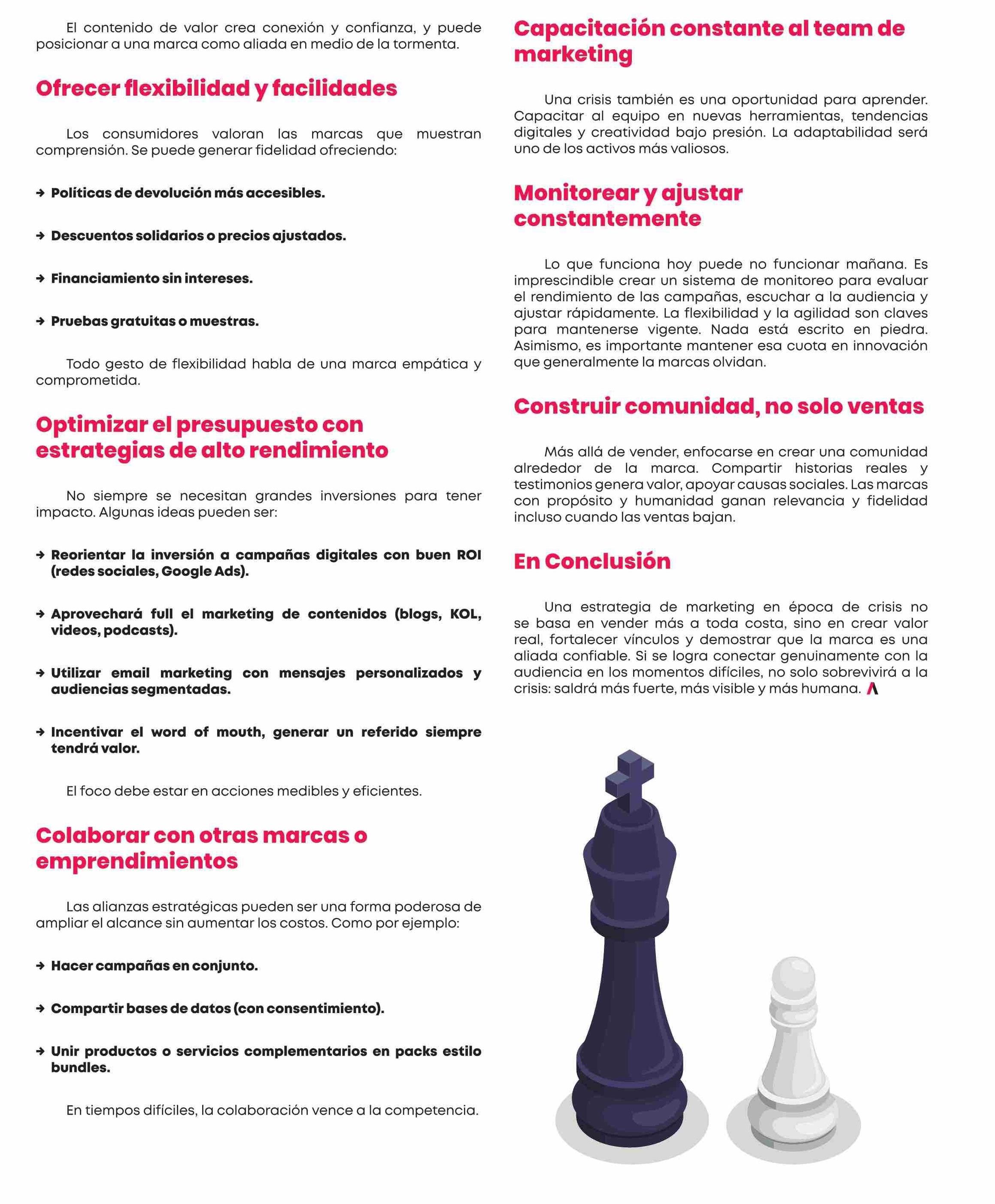 El contenido de valor crea conexión y confianza, y puede posicionar a una marca como aliada en medio de la tormenta.

Ofrecer flexibilidad y facilidades

Los consumidores valoran las marcas que muestran comprensión. Se puede generar fidelidad ofreciendo:

→ Políticas de devolución más accesibles.

→ Descuentos solidarios o precios ajustados.

→ Financiamiento sin intereses.

→ Pruebas gratuitas o muestras.

Todo gesto de flexibilidad habla de una marca empática y comprometida.

Optimizar el presupuesto con estrategias de alto rendimiento

No siempre se necesitan grandes inversiones para tener impacto. Algunas ideas pueden ser:

→ Reorientar la inversión a campañas digitales con buen ROI (redes sociales, Google Ads).

→ Aprovechará full el marketing de contenidos (blogs, KOL, videos, podcasts).

→ Utilizar email marketing con mensajes personalizados y audiencias segmentadas.

→ Incentivar el word of mouth, generar un referido siempre tendrá valor.

El foco debe estar en acciones medibles y eficientes.

Colaborar con otras marcas o emprendimientos

Las alianzas estratégicas pueden ser una forma poderosa de ampliar el alcance sin aumentar los costos. Como por ejemplo:

→ Hacer campañas en conjunto.

→ Compartir bases de datos (con consentimiento).

→ Unir productos o servicios complementarios en packs estilo bundles.

En tiempos difíciles, la colaboración vence a la competencia.

Capacitación constante al team de marketing

Una crisis también es una oportunidad para aprender. Capacitar al equipo en nuevas herramientas, tendencias digitales y creatividad bajo presión. La adaptabilidad será uno de los activos más valiosos.

Monitorear y ajustar constantemente

Lo que funciona hoy puede no funcionar mañana. Es imprescindible crear un sistema de monitoreo para evaluar el rendimiento de las campañas, escuchar a la audiencia y ajustar rápidamente. La flexibilidad y la agilidad son claves para mantenerse vigente. Nada está escrito en piedra. Asimismo, es importante mantener esa cuota en innovación que generalmente la marcas olvidan.

Construir comunidad, no solo ventas

Más allá de vender, enfocarse en crear una comunidad alrededor de la marca. Compartir historias reales y testimonios genera valor, apoyar causas sociales. Las marcas con propósito y humanidad ganan relevancia y fidelidad incluso cuando las ventas bajan.

En Conclusión

Una estrategia de marketing en época de crisis no se basa en vender más a toda costa, sino en crear valor real, fortalecer vínculos y demostrar que la marca es una aliada confiable. Si se logra conectar genuinamente con la audiencia en los momentos difíciles, no solo sobrevivirá a la crisis: saldrá más fuerte, más visible y más humana.